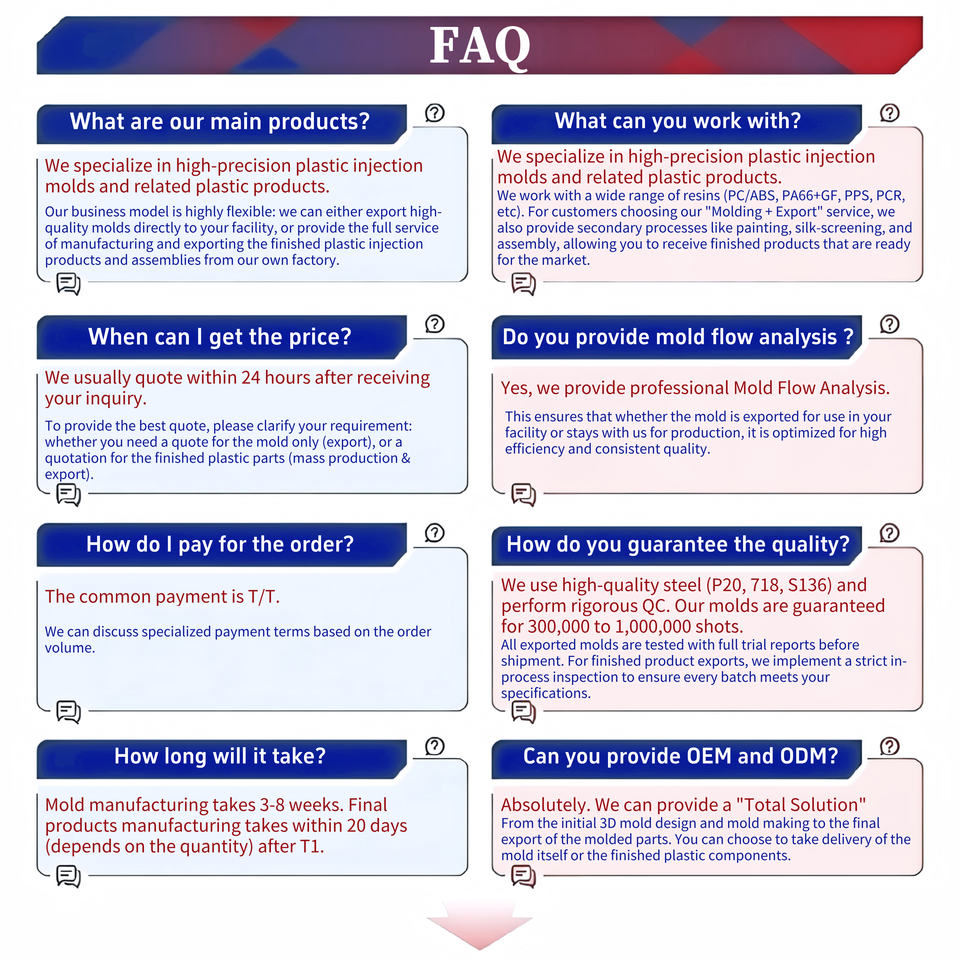 FAQ

What are our main products?

We specialize in high-precision plastic injection molds and related plastic products.

Our business model is highly flexible: we can either export high-quality molds directly to your facility, or provide the full service of manufacturing and exporting the finished plastic injection products and assemblies from our own factory.

When can I get the price?

We usually quote within 24 hours after receiving your inquiry.

To provide the best quote, please clarify your requirement: whether you need a quote for the mold only (export), or a quotation for the finished plastic parts (mass production & export).

How do I pay for the order?

The common payment is T/T.

We can discuss specialized payment terms based on the order volume.

How long will it take?

Mold manufacturing takes 3-8 weeks. Final products manufacturing takes within 20 days (depends on the quantity) after T1.

What can you work with?

We specialize in high-precision plastic injection molds and related plastic products.

We work with a wide range of resins (PC/ABS, PA66+GF, PPS, PCR, etc). For customers choosing our "Molding + Export" service, we also provide secondary processes like painting, silk-screening, and assembly, allowing you to receive finished products that are ready for the market.

Do you provide mold flow analysis ?

Yes, we provide professional Mold Flow Analysis.

This ensures that whether the mold is exported for use in your facility or stays with us for production, it is optimized for high efficiency and consistent quality.

How do you guarantee the quality?

We use high-quality steel (P20, 718, S136) and perform rigorous QC. Our molds are guaranteed for 300,000 to 1,000,000 shots.

All exported molds are tested with full trial reports before shipment. For finished product exports, we implement a strict in-process inspection to ensure every batch meets your specifications.

Can you provide OEM and ODM?

Absolutely. We can provide a "Total Solution"

From the initial 3D mold design and mold making to the final export of the molded parts. You can choose to take delivery of the mold itself or the finished plastic components.